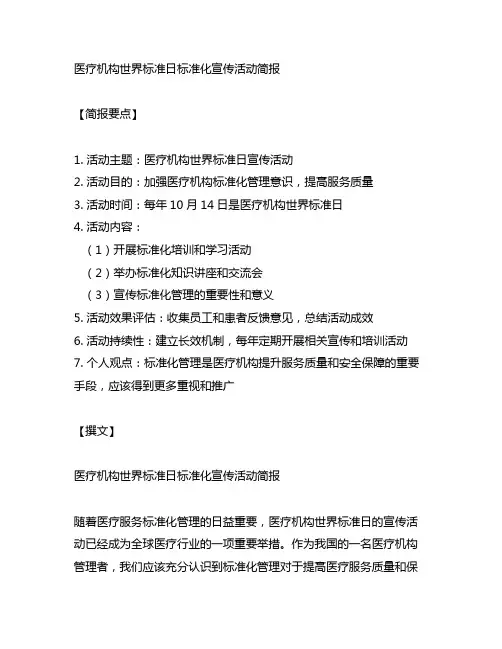 医疗机构世界标准日标准化宣传活动简报

【简报要点】

1. 活动主题：医疗机构世界标准日宣传活动
2. 活动目的：加强医疗机构标准化管理意识，提高服务质量
3. 活动时间：每年 10 月 14 日是医疗机构世界标准日
4. 活动内容：
（1）开展标准化培训和学习活动
（2）举办标准化知识讲座和交流会
（3）宣传标准化管理的重要性和意义
5. 活动效果评估：收集员工和患者反馈意见，总结活动成效
6. 活动持续性：建立长效机制，每年定期开展相关宣传和培训活动
7. 个人观点：标准化管理是医疗机构提升服务质量和安全保障的重要手段，应该得到更多重视和推广

【撰文】

医疗机构世界标准日标准化宣传活动简报

随着医疗服务标准化管理的日益重要，医疗机构世界标准日的宣传活动已经成为全球医疗行业的一项重要举措。作为我国的一名医疗机构管理者，我们应该充分认识到标准化管理对于提高医疗服务质量和保